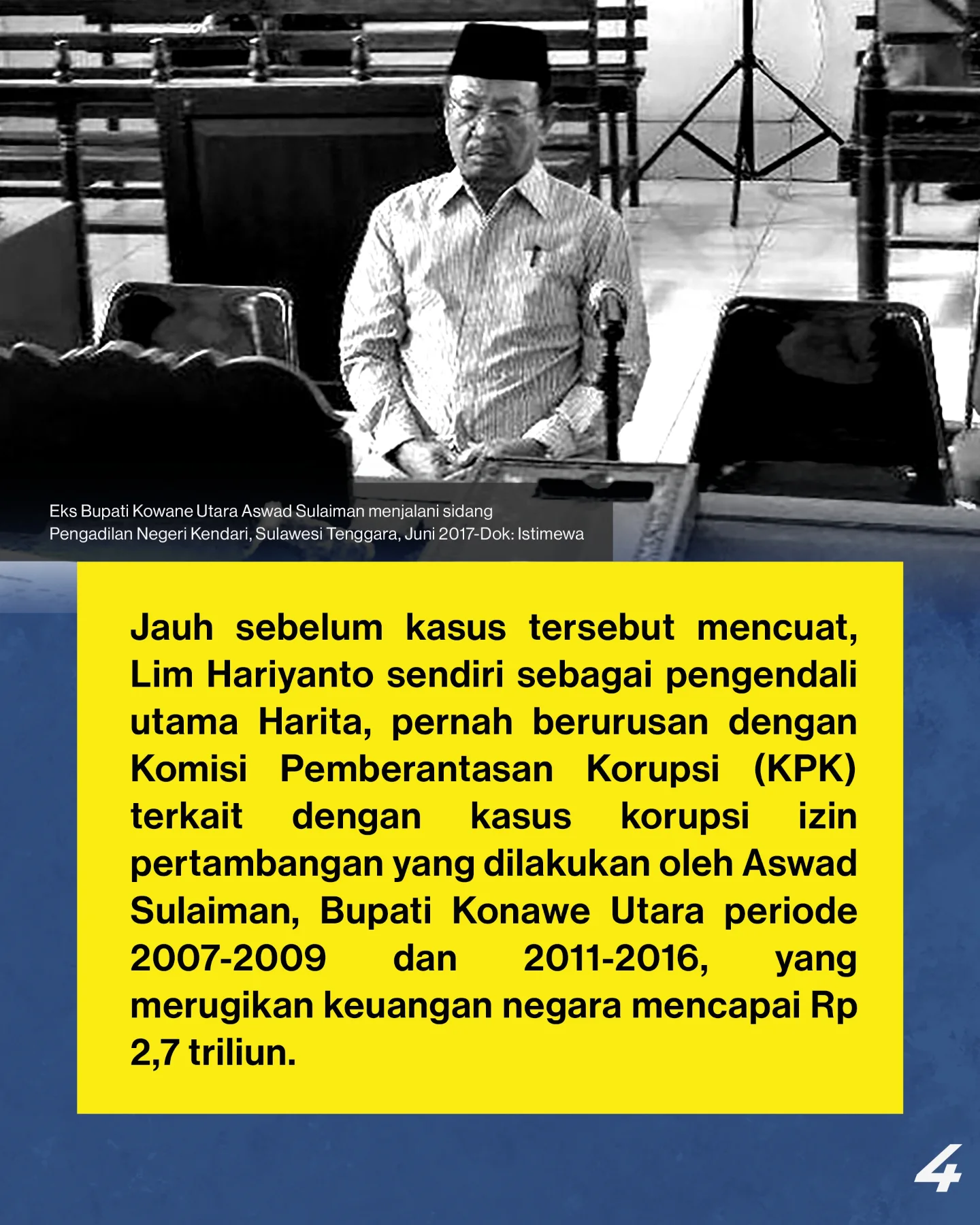 Eks Bupati Kowane Utara Aswad Sulaiman menjalani sidang Pengadilan Negeri Kendari, Sulawesi Tenggara, Juni 2017-Dok: Istimewa

Jauh sebelum kasus tersebut mencuat, Lim Hariyanto sendiri sebagai pengendali utama Harita, pernah berurusan dengan Komisi Pemberantasan Korupsi (KPK) terkait dengan kasus korupsi izin pertambangan yang dilakukan oleh Aswad Sulaiman, Bupati Konawe Utara periode 2007-2009 dan 2011-2016, yang merugikan keuangan negara mencapai Rp 2,7 triliun.

4